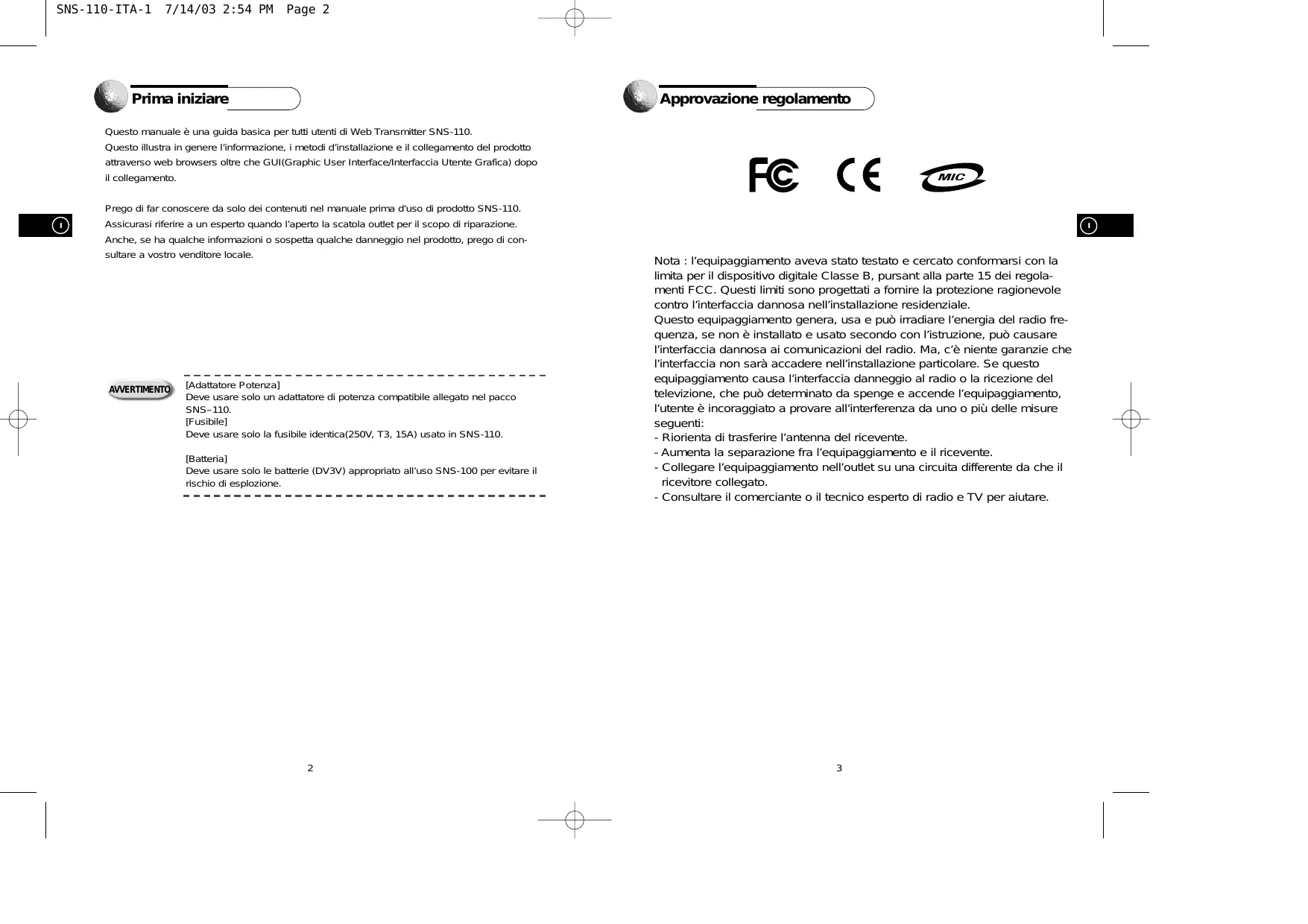 SNS-110-ITA-1 7/14/03 2:54 PM Page 2

Prima iniziare

Questo manuale è una guida basica per tutti utenti di Web Transmitter SNS-110.
Questo illustra in genere l'informazione, i metodi d'installazione e il collegamento del prodotto attraverso web browsers oltre che GUI(Graphic User Interface/Interfaccia Utente Grafica) dopo il collegamento.

Prego di far conoscere da solo dei contenuti nel manuale prima d'uso di prodotto SNS-110.
Assicurasi riferire a un esperto quando l'aperto la scatola outlet per il scopo di riparazione.
Anche, se ha qualche informazioni o sospetta qualche danneggio nel prodotto, prego di consultare a vostro venditore locale.

I

AVVERTIMENTO

[Adattatore Potenza]
Deve usare solo un adattatore di potenza compatibile allegato nel pacco SNS–110.
[Fusibile]
Deve usare solo la fusibile identica(250V, T3, 15A) usato in SNS-110.

[Batteria]
Deve usare solo le batterie (DV3V) appropriato all'uso SNS-100 per evitare il rischio di esplozione.

2

Approvazione regolamento

FC CE MIC

I

Nota : l'equipaggiamento aveva stato testato e cercato conformarsi con la limita per il dispositivo digitale Classe B, pursant alla parte 15 dei regolamenti FCC. Questi limiti sono progettati a fornire la protezione ragionevole contro l'interfaccia dannosa nell'installazione residenziale.
Questo equipaggiamento genera, usa e può irradiare l'energia del radio frequenza, se non è installato e usato secondo con l'istruzione, può causare l'interfaccia dannosa ai comunicazioni del radio. Ma, c'è niente garanzie che l'interfaccia non sarà accadere nell'installazione particolare. Se questo equipaggiamento causa l'interfaccia danneggio al radio o la ricezione del televizione, che può determinato da spenge e accende l'equipaggiamento, l'utente è incoraggiato a provare all'interferenza da uno o più delle misure seguenti:
- Riorienta di trasferire l'antenna del ricevente.
- Aumenta la separazione fra l'equipaggiamento e il ricevente.
- Collegare l'equipaggiamento nell'outlet su una circuita differente da che il ricevitore collegato.
- Consultare il comerciante o il tecnico esperto di radio e TV per aiutare.

3